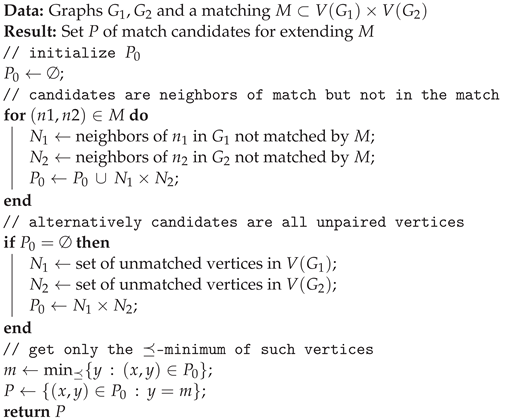 **Data:** Graphs $G_1, G_2$ and a matching $M \subset V(G_1) \times V(G_2)$
**Result:** Set $P$ of match candidates for extending $M$
// initialize $P_0$
$P_0 \leftarrow \emptyset$;
// candidates are neighbors of match but not in the match
**for** $(n1, n2) \in M$ **do**
$N_1 \leftarrow$ neighbors of $n_1$ in $G_1$ not matched by $M$;
$N_2 \leftarrow$ neighbors of $n_2$ in $G_2$ not matched by $M$;
$P_0 \leftarrow P_0 \cup N_1 \times N_2$;
**end**
// alternatively candidates are all unpaired vertices
**if** $P_0 = \emptyset$ **then**
$N_1 \leftarrow$ set of unmatched vertices in $V(G_1)$;
$N_2 \leftarrow$ set of unmatched vertices in $V(G_2)$;
$P_0 \leftarrow N_1 \times N_2$;
**end**
// get only the $\preceq$-minimum of such vertices
$m \leftarrow \min_{\preceq}\{y : (x, y) \in P_0\}$;
$P \leftarrow \{(x, y) \in P_0 : y = m\}$;
**return** $P$